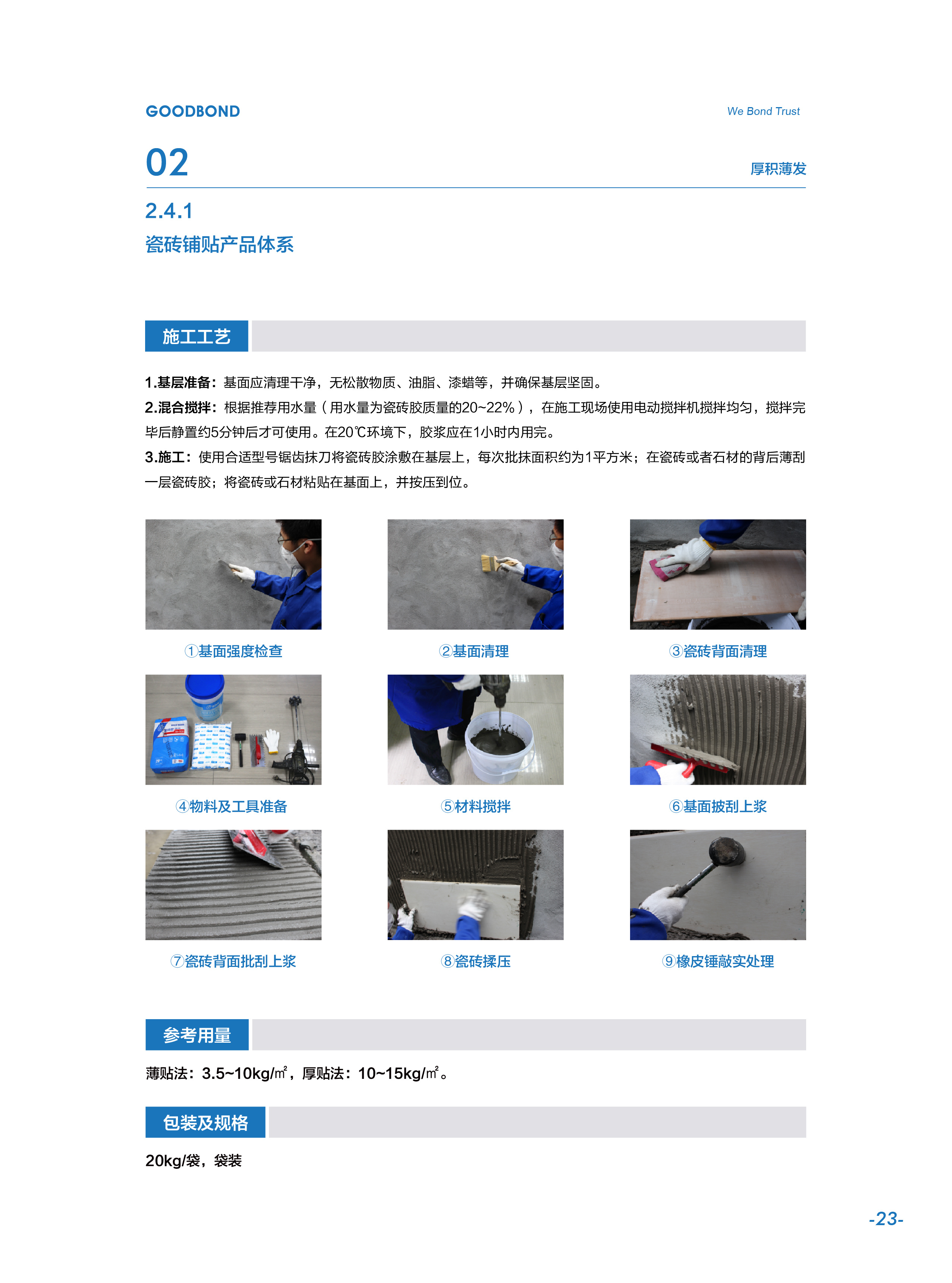 GOODBOND

We Bond Trust

02

厚积薄发

2.4.1
瓷砖铺贴产品体系

施工工艺

1.基层准备：基面应清理干净，无松散物质、油脂、漆蜡等，并确保基层坚固。
2.混合搅拌：根据推荐用水量（用水量为瓷砖胶质量的20~22%），在施工现场使用电动搅拌机搅拌均匀，搅拌完毕后静置约5分钟后才可使用。在20℃环境下，胶浆应在1小时内用完。
3.施工：使用合适型号锯齿抹刀将瓷砖胶涂敷在基层上，每次批抹面积约为1平方米；在瓷砖或者石材的背后薄刮一层瓷砖胶；将瓷砖或石材粘贴在基面上，并按压到位。

①基面强度检查

②基面清理

③瓷砖背面清理

④物料及工具准备

⑤材料搅拌

⑥基面披刮上浆

⑦瓷砖背面批刮上浆

⑧瓷砖揉压

⑨橡皮锤敲实处理

参考用量

薄贴法：3.5~10kg/㎡，厚贴法：10~15kg/㎡。

包装及规格

20kg/袋，袋装

-23-